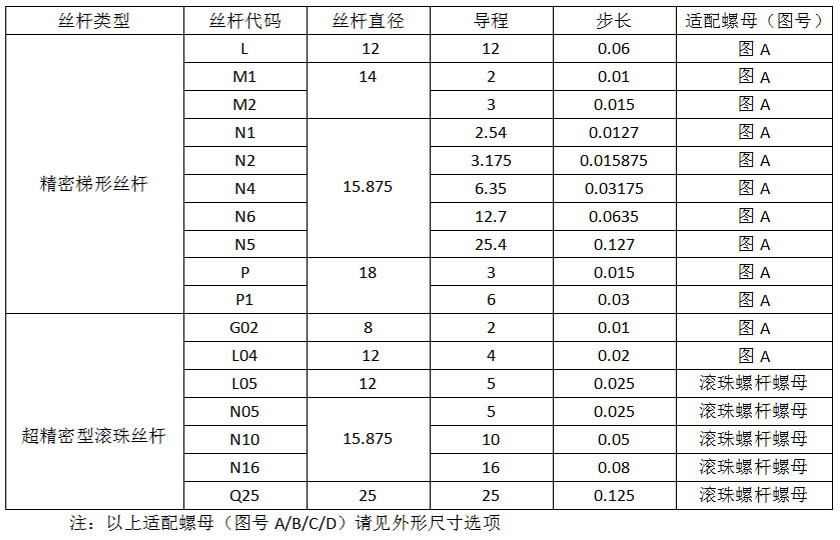 | 丝杆类型 | 丝杆代码 | 丝杆直径 | 导程 | 步长 | 适配螺母（图号） |
|---|---|---|---|---|---|
| 精密梯形丝杆 | L | 12 | 12 | 0.06 | 图A |
|  | M1 | 14 | 2 | 0.01 | 图A |
|  | M2 |  | 3 | 0.015 | 图A |
|  | N1 | 15.875 | 2.54 | 0.0127 | 图A |
|  | N2 |  | 3.175 | 0.015875 | 图A |
|  | N4 |  | 6.35 | 0.03175 | 图A |
|  | N6 |  | 12.7 | 0.0635 | 图A |
|  | N5 |  | 25.4 | 0.127 | 图A |
|  | P | 18 | 3 | 0.015 | 图A |
|  | P1 |  | 6 | 0.03 | 图A |
| 超精密型滚珠丝杆 | G02 | 8 | 2 | 0.01 | 图A |
|  | L04 | 12 | 4 | 0.02 | 图A |
|  | L05 | 12 | 5 | 0.025 | 滚珠螺杆螺母 |
|  | N05 | 15.875 | 5 | 0.025 | 滚珠螺杆螺母 |
|  | N10 |  | 10 | 0.05 | 滚珠螺杆螺母 |
|  | N16 |  | 16 | 0.08 | 滚珠螺杆螺母 |
|  | Q25 | 25 | 25 | 0.125 | 滚珠螺杆螺母 |

注：以上适配螺母（图号A/B/C/D）请见外形尺寸选项